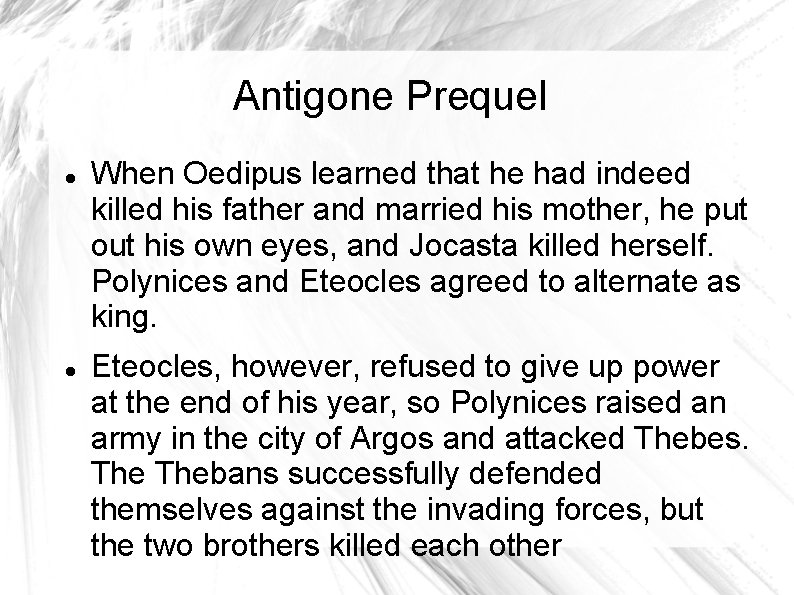 Antigone Prequel

• When Oedipus learned that he had indeed killed his father and married his mother, he put out his own eyes, and Jocasta killed herself. Polynices and Eteocles agreed to alternate as king.

• Eteocles, however, refused to give up power at the end of his year, so Polynices raised an army in the city of Argos and attacked Thebes. The Thebans successfully defended themselves against the invading forces, but the two brothers killed each other